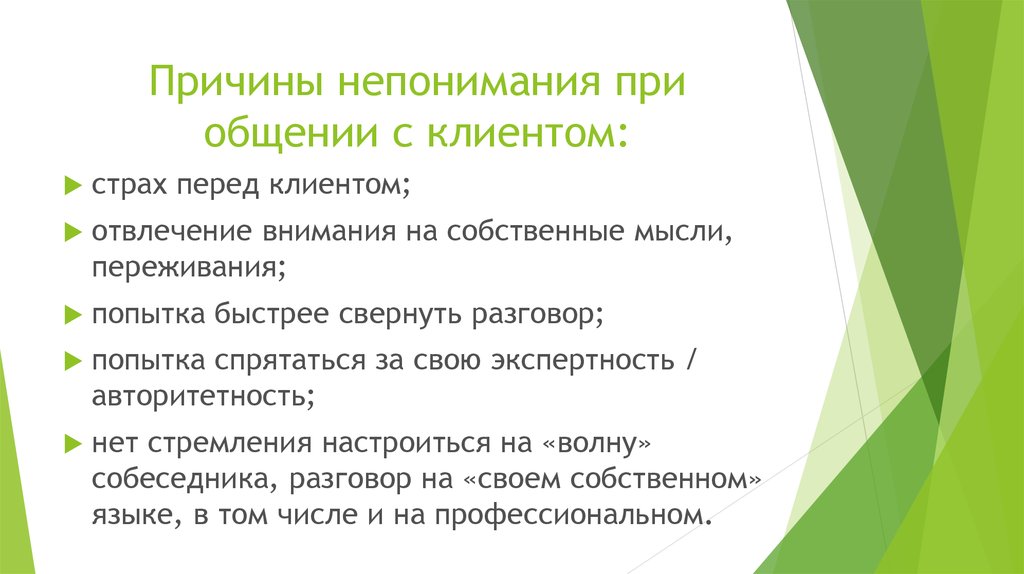 Причины непонимания при общении с клиентом:

страх перед клиентом;

отвлечение внимания на собственные мысли, переживания;

попытка быстрее свернуть разговор;

попытка спрятаться за свою экспертность / авторитетность;

нет стремления настроиться на «волну» собеседника, разговор на «своем собственном» языке, в том числе и на профессиональном.